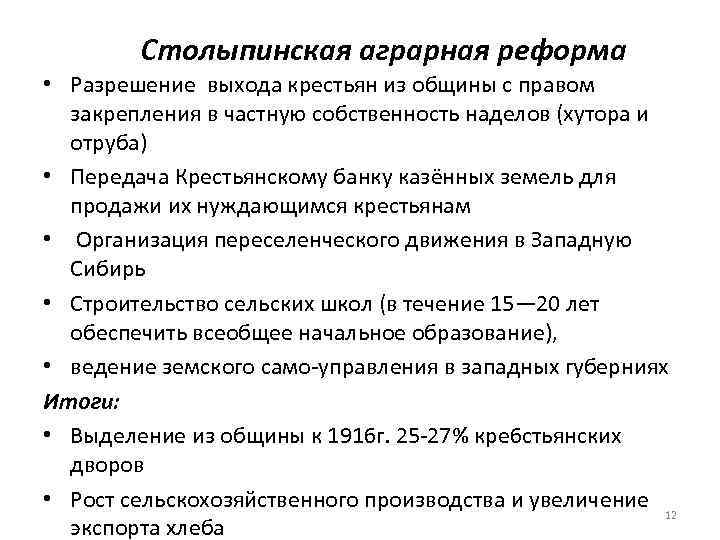 Столыпинская аграрная реформа

• Разрешение выхода крестьян из общины с правом закрепления в частную собственность наделов (хутора и отруба)
• Передача Крестьянскому банку казённых земель для продажи их нуждающимся крестьянам
• Организация переселенческого движения в Западную Сибирь
• Строительство сельских школ (в течение 15—20 лет обеспечить всеобщее начальное образование),
• ведение земского само-управления в западных губерниях

Итоги:
• Выделение из общины к 1916г. 25-27% кребстьянских дворов
• Рост сельскохозяйственного производства и увеличение экспорта хлеба

12